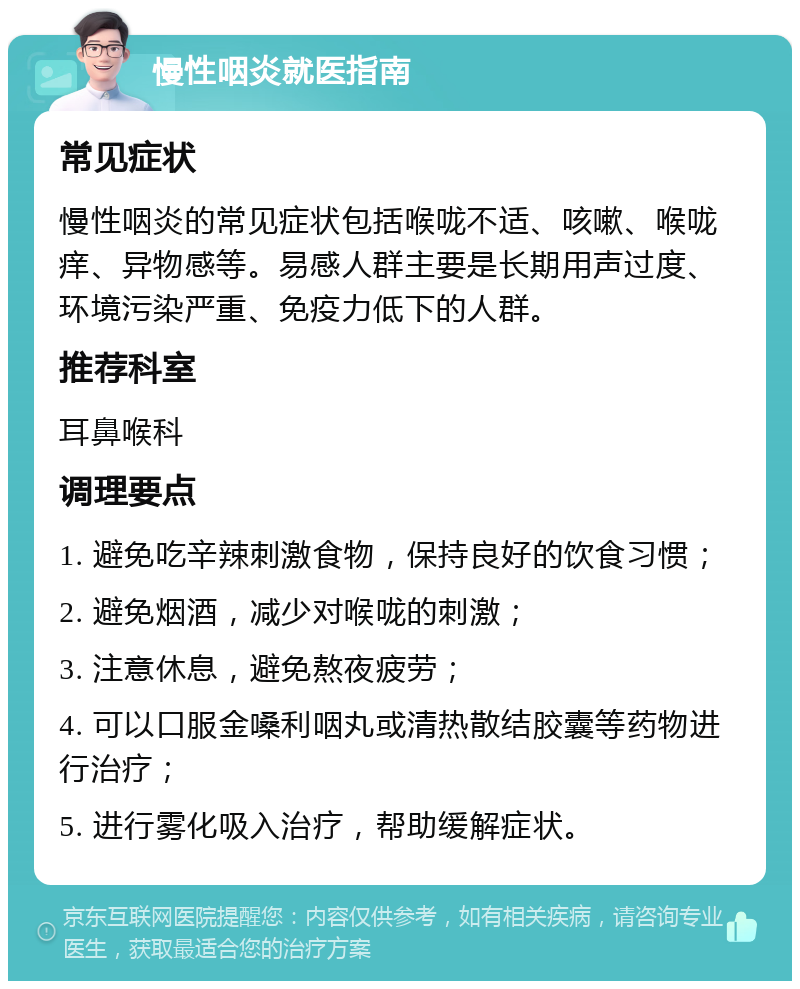 慢性咽炎就医指南

常见症状

慢性咽炎的常见症状包括喉咙不适、咳嗽、喉咙痒、异物感等。易感人群主要是长期用声过度、环境污染严重、免疫力低下的人群。

推荐科室

耳鼻喉科

调理要点

1. 避免吃辛辣刺激食物，保持良好的饮食习惯；

2. 避免烟酒，减少对喉咙的刺激；

3. 注意休息，避免熬夜疲劳；

4. 可以口服金嗓利咽丸或清热散结胶囊等药物进行治疗；

5. 进行雾化吸入治疗，帮助缓解症状。

京东互联网医院提醒您：内容仅供参考，如有相关疾病，请咨询专业医生，获取最适合您的治疗方案